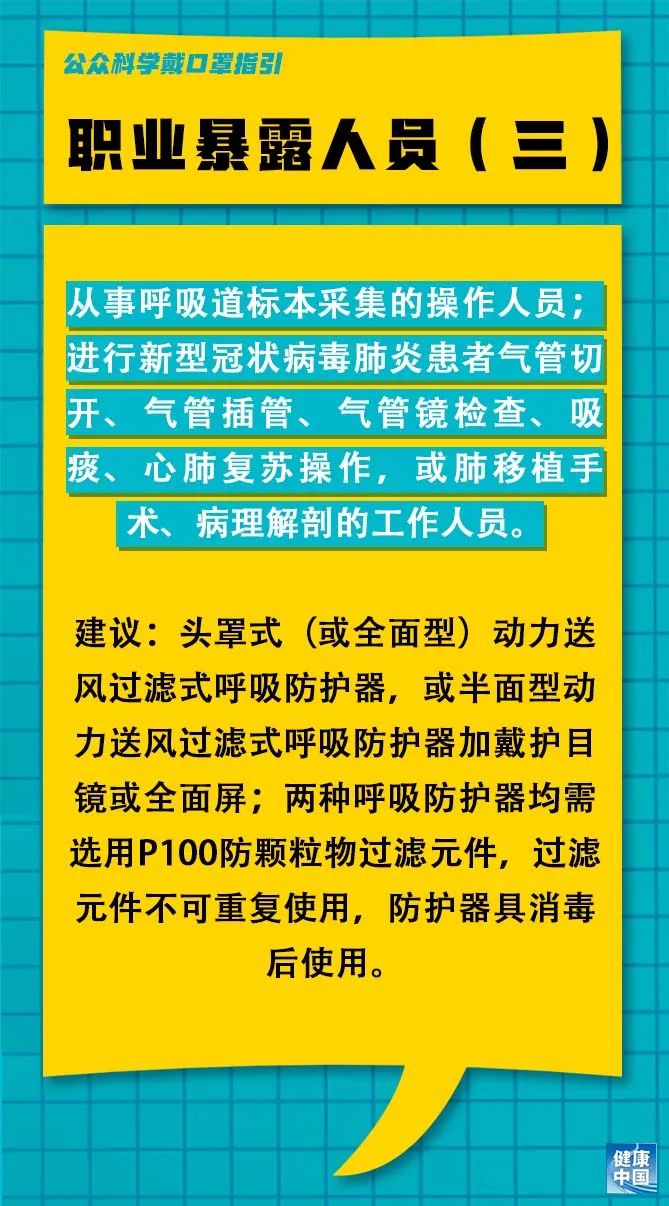 公众科学戴口罩指引

职业暴露人员（三）

从事呼吸道标本采集的操作人员；进行新型冠状病毒肺炎患者气管切开、气管插管、气管镜检查、吸痰、心肺复苏操作，或肺移植手术、病理解剖的工作人员。

建议：头罩式（或全面型）动力送风过滤式呼吸防护器，或半面型动力送风过滤式呼吸防护器加戴护目镜或全面屏；两种呼吸防护器均需选用P100防颗粒物过滤元件，过滤元件不可重复使用，防护器具消毒后使用。

健康中国